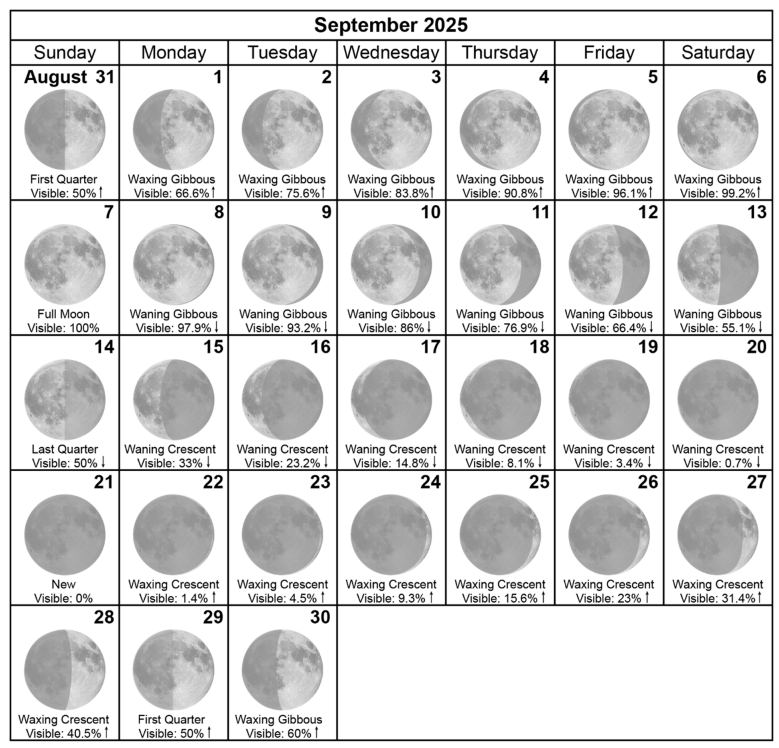 September 2025

| Sunday | Monday | Tuesday | Wednesday | Thursday | Friday | Saturday |
|---|---|---|---|---|---|---|
| August 31 First Quarter Visible: 50%↑ | 1 Waxing Gibbous Visible: 66.6%↑ | 2 Waxing Gibbous Visible: 75.6%↑ | 3 Waxing Gibbous Visible: 83.8%↑ | 4 Waxing Gibbous Visible: 90.8%↑ | 5 Waxing Gibbous Visible: 96.1%↑ | 6 Waxing Gibbous Visible: 99.2%↑ |
| 7 Full Moon Visible: 100% | 8 Waning Gibbous Visible: 97.9%↓ | 9 Waning Gibbous Visible: 93.2%↓ | 10 Waning Gibbous Visible: 86%↓ | 11 Waning Gibbous Visible: 76.9%↓ | 12 Waning Gibbous Visible: 66.4%↓ | 13 Waning Gibbous Visible: 55.1%↓ |
| 14 Last Quarter Visible: 50%↓ | 15 Waning Crescent Visible: 33%↓ | 16 Waning Crescent Visible: 23.2%↓ | 17 Waning Crescent Visible: 14.8%↓ | 18 Waning Crescent Visible: 8.1%↓ | 19 Waning Crescent Visible: 3.4%↓ | 20 Waning Crescent Visible: 0.7%↓ |
| 21 New Visible: 0% | 22 Waxing Crescent Visible: 1.4%↑ | 23 Waxing Crescent Visible: 4.5%↑ | 24 Waxing Crescent Visible: 9.3%↑ | 25 Waxing Crescent Visible: 15.6%↑ | 26 Waxing Crescent Visible: 23%↑ | 27 Waxing Crescent Visible: 31.4%↑ |
| 28 Waxing Crescent Visible: 40.5%↑ | 29 First Quarter Visible: 50%↑ | 30 Waxing Gibbous Visible: 60%↑ | | | | |